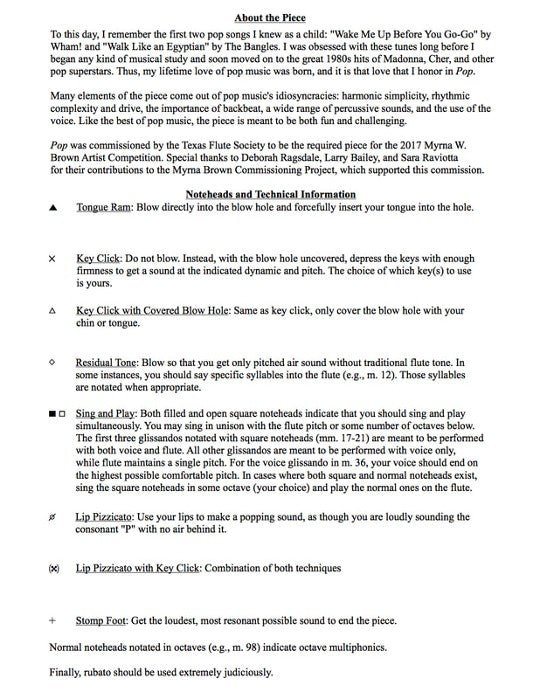 About the Piece

To this day, I remember the first two pop songs I knew as a child: "Wake Me Up Before You Go-Go" by Wham! and "Walk Like an Egyptian" by The Bangles. I was obsessed with these tunes long before I began any kind of musical study and soon moved on to the great 1980s hits of Madonna, Cher, and other pop superstars. Thus, my lifetime love of pop music was born, and it is that love that I honor in Pop.

Many elements of the piece come out of pop music's idiosyncracies: harmonic simplicity, rhythmic complexity and drive, the importance of backbeat, a wide range of percussive sounds, and the use of the voice. Like the best of pop music, the piece is meant to be both fun and challenging.

Pop was commissioned by the Texas Flute Society to be the required piece for the 2017 Myrna W. Brown Artist Competition. Special thanks to Deborah Ragsdale, Larry Bailey, and Sara Raviotta for their contributions to the Myrna Brown Commissioning Project, which supported this commission.

Noteheads and Technical Information

▲ Tongue Ram: Blow directly into the blow hole and forcefully insert your tongue into the hole.

× Key Click: Do not blow. Instead, with the blow hole uncovered, depress the keys with enough firmness to get a sound at the indicated dynamic and pitch. The choice of which key(s) to use is yours.

△ Key Click with Covered Blow Hole: Same as key click, only cover the blow hole with your chin or tongue.

◇ Residual Tone: Blow so that you get only pitched air sound without traditional flute tone. In some instances, you should say specific syllables into the flute (e.g., m. 12). Those syllables are notated when appropriate.

■ □ Sing and Play: Both filled and open square noteheads indicate that you should sing and play simultaneously. You may sing in unison with the flute pitch or some number of octaves below. The first three glissandos notated with square noteheads (mm. 17-21) are meant to be performed with both voice and flute. All other glissandos are meant to be performed with voice only, while flute maintains a single pitch. For the voice glissando in m. 36, your voice should end on the highest possible comfortable pitch. In cases where both square and normal noteheads exist, sing the square noteheads in some octave (your choice) and play the normal ones on the flute.

ø Lip Pizzicato: Use your lips to make a popping sound, as though you are loudly sounding the consonant "P" with no air behind it.

(×) Lip Pizzicato with Key Click: Combination of both techniques

+ Stomp Foot: Get the loudest, most resonant possible sound to end the piece.

Normal noteheads notated in octaves (e.g., m. 98) indicate octave multiphonics.

Finally, rubato should be used extremely judiciously.